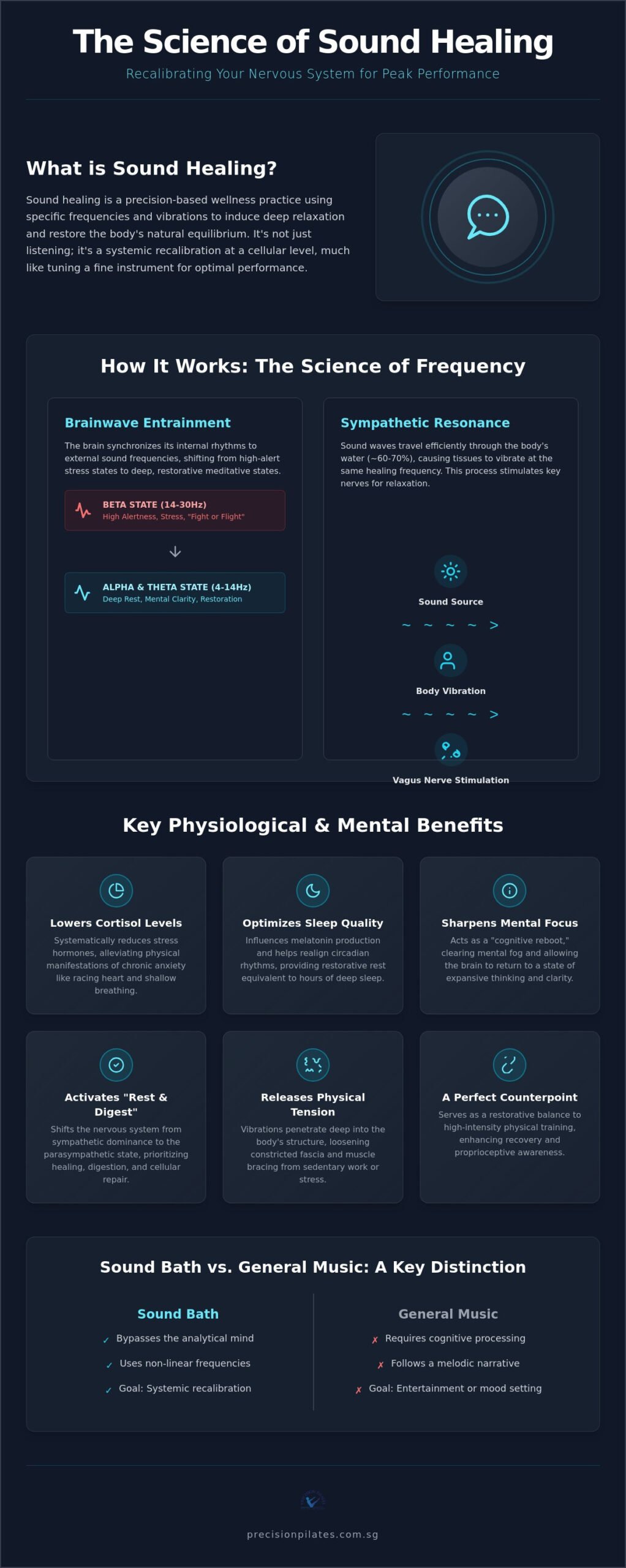 The Science of Sound Healing

Recalibrating Your Nervous System for Peak Performance

What is Sound Healing?

Sound healing is a precision-based wellness practice using specific frequencies and vibrations to induce deep relaxation and restore the body's natural equilibrium. It's not just listening; it's a systemic recalibration at a cellular level, much like tuning a fine instrument for optimal performance.

How It Works: The Science of Frequency

Brainwave Entrainment

The brain synchronizes its internal rhythms to external sound frequencies, shifting from high-alert stress states to deep, restorative meditative states.

BETA STATE (14-30Hz)
High Alertness, Stress, "Fight or Flight"

↓

ALPHA & THETA STATE (4-14Hz)
Deep Rest, Mental Clarity, Restoration

Sympathetic Resonance

Sound waves travel efficiently through the body's water (~60-70%), causing tissues to vibrate at the same healing frequency. This process stimulates key nerves for relaxation.

Sound Source

~ ~ ~ ~ >

Body Vibration

~ ~ ~ ~ >

Vagus Nerve Stimulation

Key Physiological & Mental Benefits

Lowers Cortisol Levels

Systematically reduces stress hormones, alleviating physical manifestations of chronic anxiety like racing heart and shallow breathing.

Optimizes Sleep Quality

Influences melatonin production and helps realign circadian rhythms, providing restorative rest equivalent to hours of deep sleep.

Sharpens Mental Focus

Acts as a "cognitive reboot," clearing mental fog and allowing the brain to return to a state of expansive thinking and clarity.

Activates "Rest & Digest"

Shifts the nervous system from sympathetic dominance to the parasympathetic state, prioritizing healing, digestion, and cellular repair.

Releases Physical Tension

Vibrations penetrate deep into the body's structure, loosening constricted fascia and muscle bracing from sedentary work or stress.

A Perfect Counterpoint

Serves as a restorative balance to high-intensity physical training, enhancing recovery and proprioceptive awareness.

Sound Bath vs. General Music: A Key Distinction

Sound Bath

✓ Bypasses the analytical mind

✓ Uses non-linear frequencies

✓ Goal: Systemic recalibration

General Music

✗ Requires cognitive processing

✗ Follows a melodic narrative

✗ Goal: Entertainment or mood setting

precisionpilates.com.sg